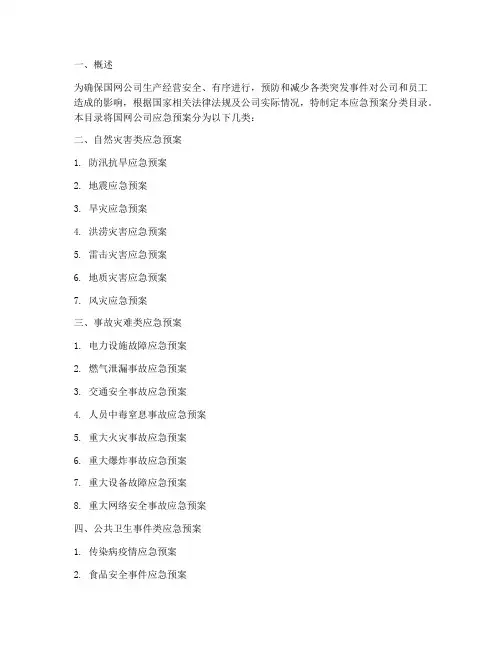 一、概述

为确保国网公司生产经营安全、有序进行，预防和减少各类突发事件对公司和员工造成的影响，根据国家相关法律法规及公司实际情况，特制定本应急预案分类目录。本目录将国网公司应急预案分为以下几类：

二、自然灾害类应急预案

1. 防汛抗旱应急预案

2. 地震应急预案

3. 旱灾应急预案

4. 洪涝灾害应急预案

5. 雷击灾害应急预案

6. 地质灾害应急预案

7. 风灾应急预案

三、事故灾难类应急预案

1. 电力设施故障应急预案

2. 燃气泄漏事故应急预案

3. 交通安全事故应急预案

4. 人员中毒窒息事故应急预案

5. 重大火灾事故应急预案

6. 重大爆炸事故应急预案

7. 重大设备故障应急预案

8. 重大网络安全事故应急预案

四、公共卫生事件类应急预案

1. 传染病疫情应急预案

2. 食品安全事件应急预案